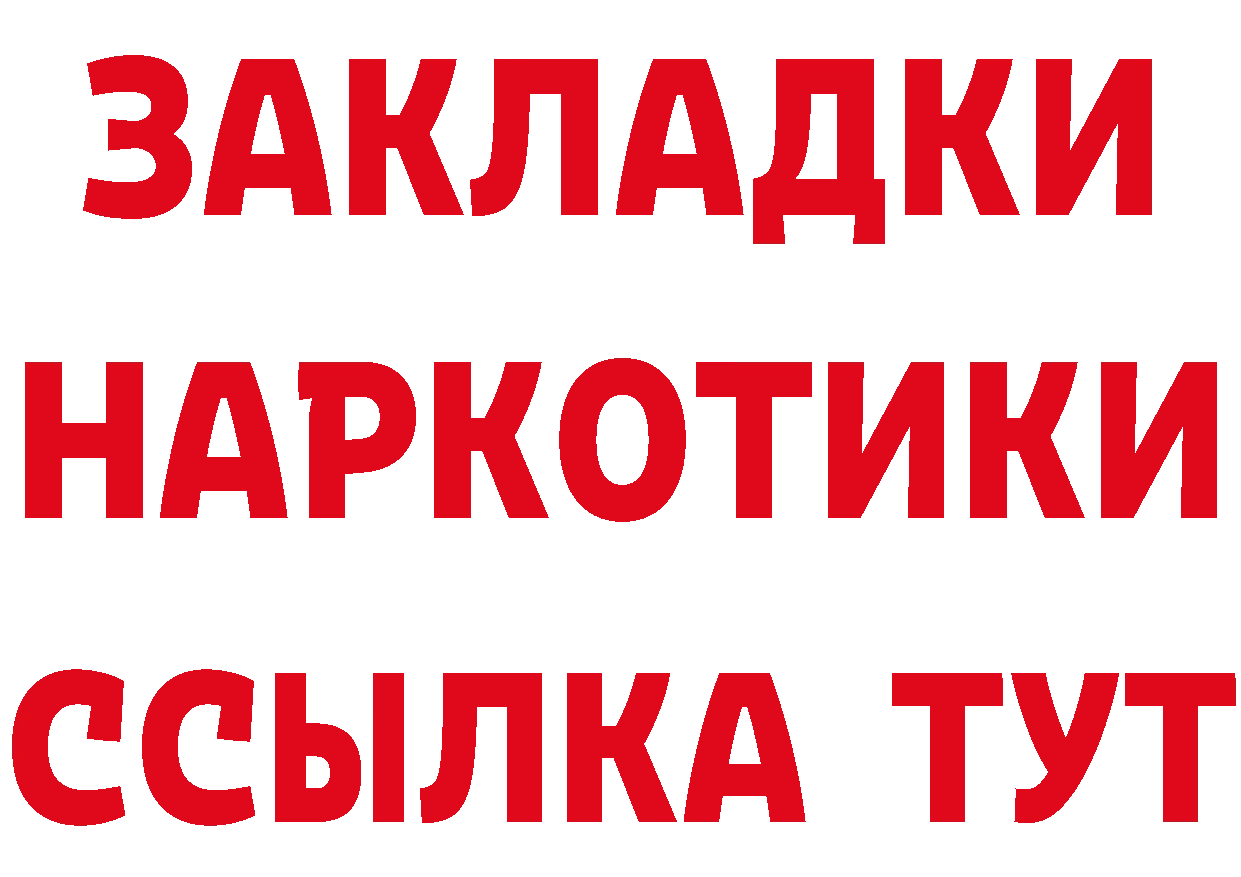 ЗАКЛАДКИ НАРКОТИКИ ССЫЛКА ТУТ